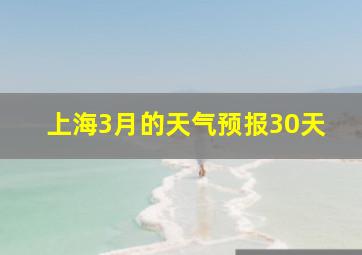 上海3月的天气预报30天